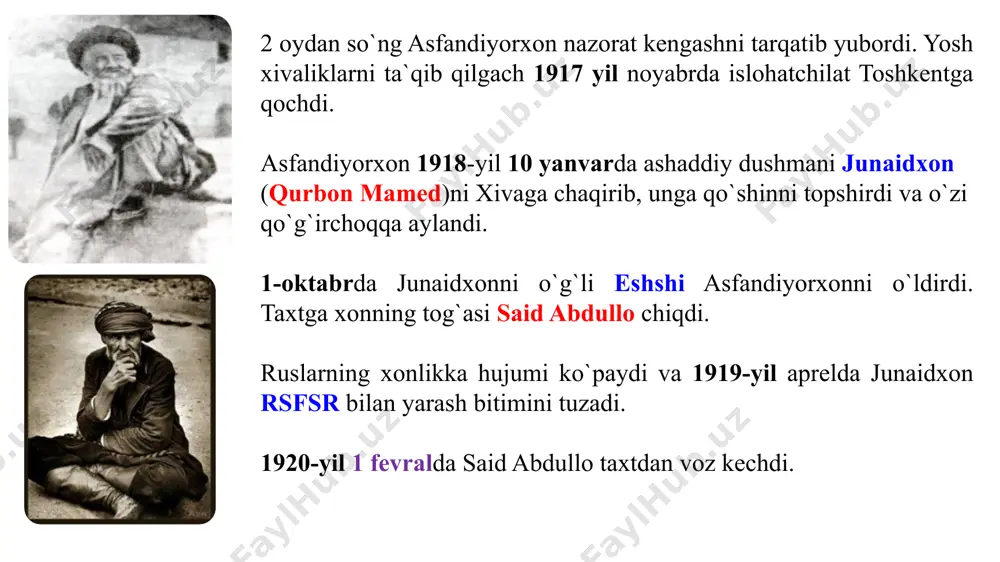 2 oydan so`ng Asfandiyorxon nazorat kengashni tarqatib yubordi. Yosh xivaliklarni ta`qib qilgach 1917 yil noyabrda islohatchilat Toshkentga qochdi.

Asfandiyorxon 1918-yil 10 yanvarda ashaddiy dushmani Junaidxon (Qurbon Mamed)ni Xivaga chaqirib, unga qo`shinni topshirdi va o`zi qo`g`irchoqqa aylandi.

1-oktabrda Junaidxonni o`g`li Eshshi Asfandiyorxonni o`ldirdi. Taxtga xonning tog`asi Said Abdullo chiqdi.

Ruslarning xonlikka hujumi ko`paydi va 1919-yil aprelda Junaidxon RSFSR bilan yarash bitimini tuzadi.

1920-yil 1 fevralda Said Abdullo taxtdan voz kechdi.

FaylHub.uz